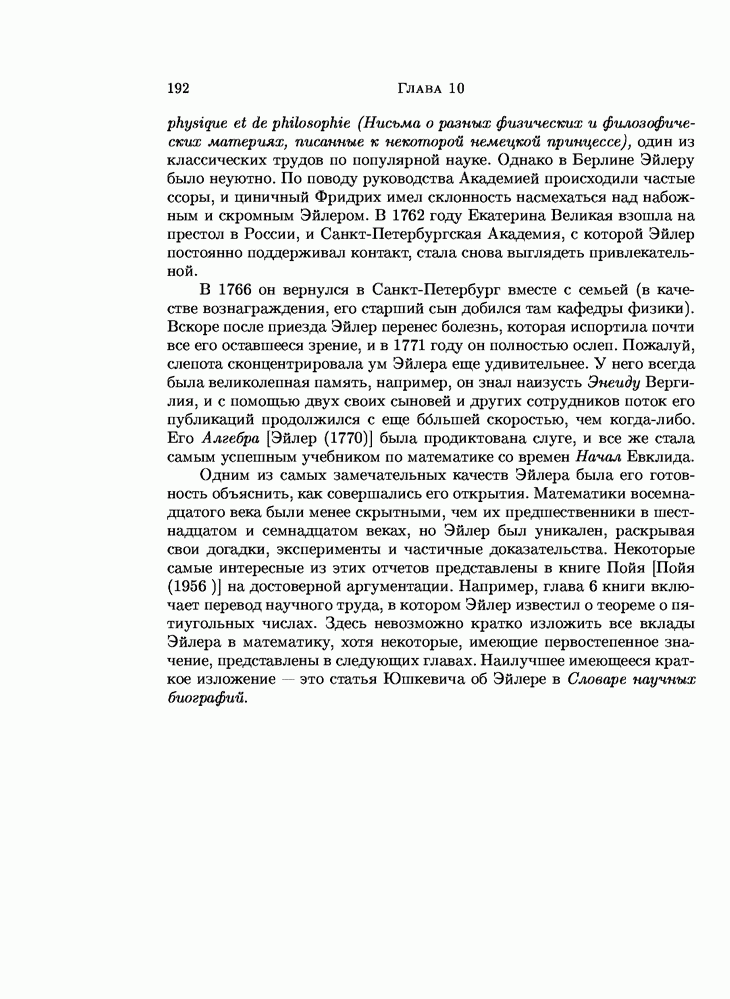 192 Глава 10

physique et de philosophie (Письма о разных физических и философических материях, писанные к некоторой немецкой принцессе), один из классических трудов по популярной науке. Однако в Берлине Эйлеру было неуютно. По поводу руководства Академией происходили частые ссоры, и циничный Фридрих имел склонность насмехаться над набожным и скромным Эйлером. В 1762 году Екатерина Великая взошла на престол в России, и Санкт-Петербургская Академия, с которой Эйлер постоянно поддерживал контакт, стала снова выглядеть привлекательной.

В 1766 он вернулся в Санкт-Петербург вместе с семьей (в качестве вознаграждения, его старший сын добился там кафедры физики). Вскоре после приезда Эйлер перенес болезнь, которая испортила почти все его оставшееся зрение, и в 1771 году он полностью ослеп. Пожалуй, слепота сконцентрировала ум Эйлера еще удивительнее. У него всегда была великолепная память, например, он знал наизусть Энеиду Вергилия, и с помощью двух своих сыновей и других сотрудников поток его публикаций продолжился с еще бо́льшей скоростью, чем когда-либо. Его Алгебра [Эйлер (1770)] была продиктована слуге, и все же стала самым успешным учебником по математике со времен Начал Евклида.

Одним из самых замечательных качеств Эйлера была его готовность объяснить, как совершались его открытия. Математики восемнадцатого века были менее скрытными, чем их предшественники в шестнадцатом и семнадцатом веках, но Эйлер был уникален, раскрывая свои догадки, эксперименты и частичные доказательства. Некоторые самые интересные из этих отчетов представлены в книге Пойя [Пойя (1956 )] на достоверной аргументации. Например, глава 6 книги включает перевод научного труда, в котором Эйлер известил о теореме о пятиугольных числах. Здесь невозможно кратко изложить все вклады Эйлера в математику, хотя некоторые, имеющие первостепенное значение, представлены в следующих главах. Наилучшее имеющееся краткое изложение — это статья Юшкевича об Эйлере в Словаре научных биографий.